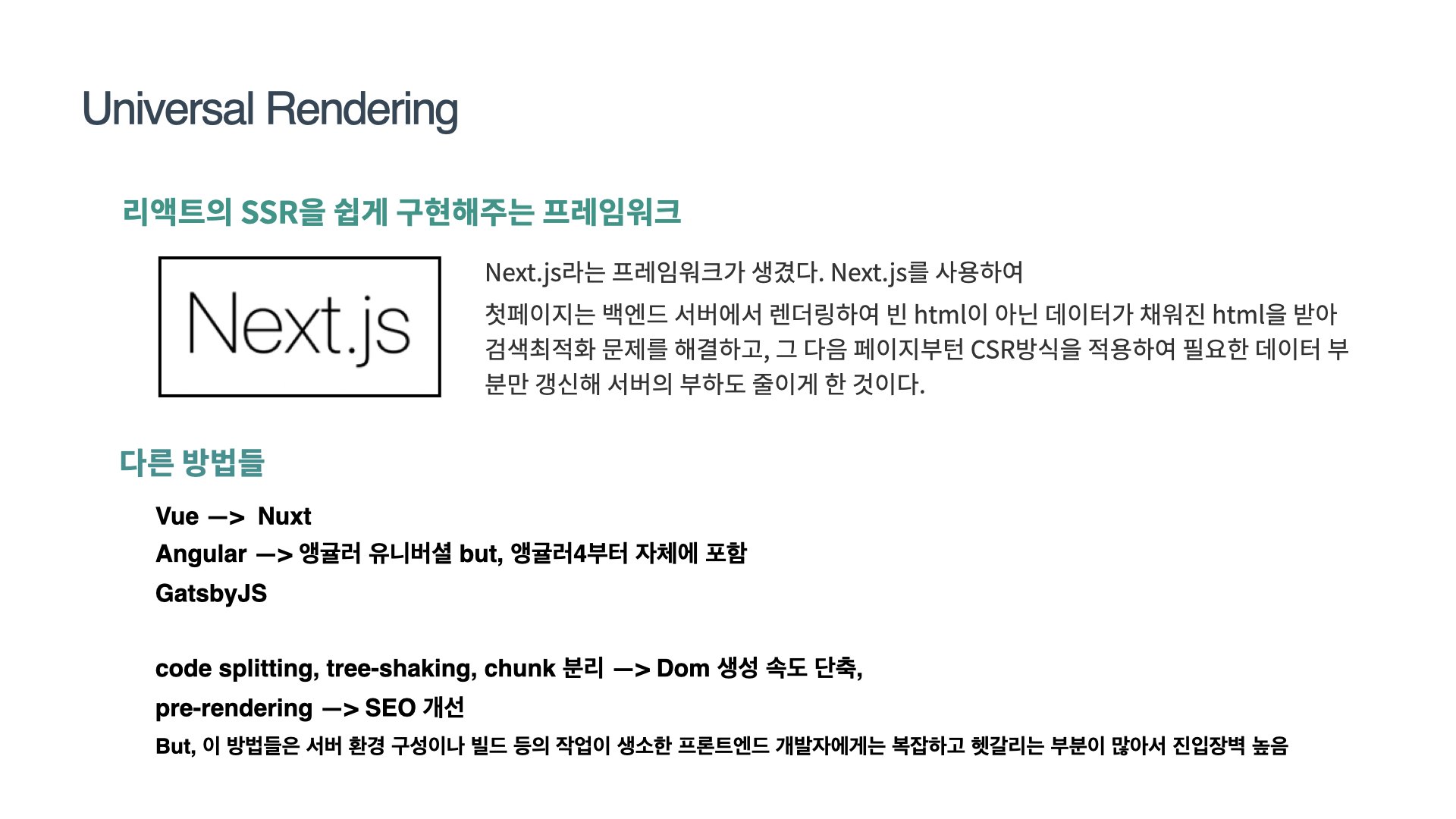 Universal Rendering

리액트의 SSR을 쉽게 구현해주는 프레임워크

Next.js

Next.js라는 프레임워크가 생겼다. Next.js를 사용하여

첫페이지는 백엔드 서버에서 렌더링하여 빈 html이 아닌 데이터가 채워진 html을 받아 검색최적화 문제를 해결하고, 그 다음 페이지부턴 CSR방식을 적용하여 필요한 데이터 부분만 갱신해 서버의 부하도 줄이게 한 것이다.

다른 방법들

Vue —> Nuxt
Angular —> 앵귤러 유니버셜 but, 앵귤러4부터 자체에 포함
GatsbyJS

code splitting, tree-shaking, chunk 분리 —> Dom 생성 속도 단축,
pre-rendering —> SEO 개선
But, 이 방법들은 서버 환경 구성이나 빌드 등의 작업이 생소한 프론트엔드 개발자에게는 복잡하고 헷갈리는 부분이 많아서 진입장벽 높음